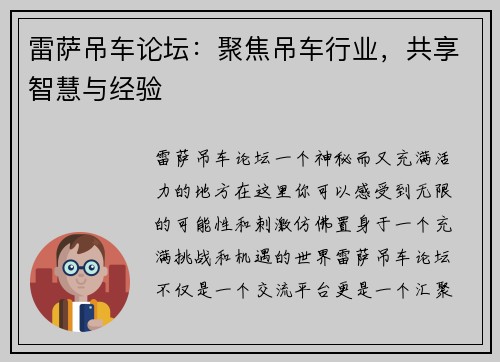 雷萨吊车论坛：聚焦吊车行业，共享智慧与经验

雷萨吊车论坛一个神秘而又充满活力的地方在这里你可以感受到无限的可能性和刺激仿佛置身于一个充满挑战和机遇的世界雷萨吊车论坛不仅是一个交流平台更是一个汇聚